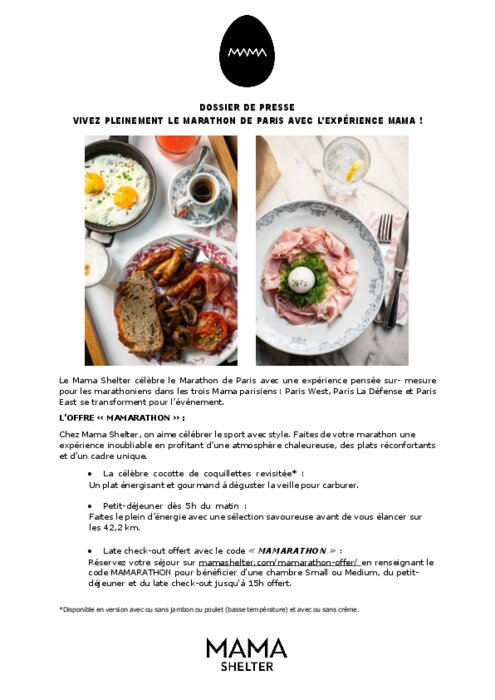 MAMA

DOSSIER DE PRESSE
VIVEZ PLEINEMENT LE MARATHON DE PARIS AVEC L'EXPÉRIENCE MAMA !

Le Mama Shelter célèbre le Marathon de Paris avec une expérience pensée sur- mesure pour les marathoniens dans les trois Mama parisiens : Paris West, Paris La Défense et Paris East se transforment pour l'événement.

L'OFFRE « MAMARATHON » :

Chez Mama Shelter, on aime célébrer le sport avec style. Faites de votre marathon une expérience inoubliable en profitant d'une atmosphère chaleureuse, des plats réconfortants et d'un cadre unique.

• La célèbre cocotte de coquillettes revisitée* :
Un plat énergisant et gourmand à déguster la veille pour carburer.

• Petit-déjeuner dès 5h du matin :
Faites le plein d'énergie avec une sélection savoureuse avant de vous élancer sur les 42,2 km.

• Late check-out offert avec le code « MAMARATHON » :
Réservez votre séjour sur mamashelter.com/mamarathon-offer/ en renseignant le code MAMARATHON pour bénéficier d'une chambre Small ou Medium, du petit-déjeuner et du late check-out jusqu'à 15h offert.

*Disponible en version avec ou sans jambon ou poulet (basse température) et avec ou sans crème.

MAMA
SHELTER